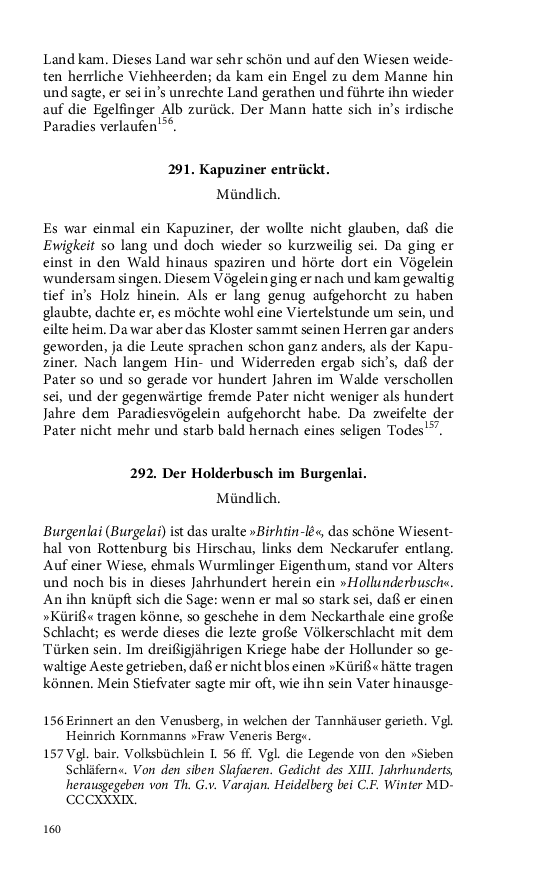 Land kam. Dieses Land war sehr schön und auf den Wiesen weideten herrliche Viehheerden; da kam ein Engel zu dem Manne hin und sagte, er sei in's unrechte Land gerathen und führte ihn wieder auf die Egelfinger Alb zurück. Der Mann hatte sich in's irdische Paradies verlaufen$^{156}$.

291. Kapuziner entrückt.

Mündlich.

Es war einmal ein Kapuziner, der wollte nicht glauben, daß die Ewigkeit so lang und doch wieder so kurzweilig sei. Da ging er einst in den Wald hinaus spaziren und hörte dort ein Vögelein wundersam singen. Diesem Vögelein ging er nach und kam gewaltig tief in's Holz hinein. Als er lang genug aufgehorcht zu haben glaubte, dachte er, es möchte wohl eine Viertelstunde um sein, und eilte heim. Da war aber das Kloster sammt seinen Herren gar anders geworden, ja die Leute sprachen schon ganz anders, als der Kapuziner. Nach langem Hin- und Widerreden ergab sich's, daß der Pater so und so gerade vor hundert Jahren im Walde verschollen sei, und der gegenwärtige fremde Pater nicht weniger als hundert Jahre dem Paradiesvögelein aufgehorcht habe. Da zweifelte der Pater nicht mehr und starb bald hernach eines seligen Todes$^{157}$.

292. Der Holderbusch im Burgenlai.

Mündlich.

Burgenlai (Burgelai) ist das uralte »Birhtin-lê«, das schöne Wiesenthal von Rottenburg bis Hirschau, links dem Neckarufer entlang. Auf einer Wiese, ehmals Wurmlinger Eigenthum, stand vor Alters und noch bis in dieses Jahrhundert herein ein »Hollunderbusch«. An ihn knüpft sich die Sage: wenn er mal so stark sei, daß er einen »Küriß« tragen könne, so geschehe in dem Neckarthale eine große Schlacht; es werde dieses die lezte große Völkerschlacht mit dem Türken sein. Im dreißigjährigen Kriege habe der Hollunder so gewaltige Aeste getrieben, daß er nicht blos einen »Küriß« hätte tragen können. Mein Stiefvater sagte mir oft, wie ihn sein Vater hinausge-

156 Erinnert an den Venusberg, in welchen der Tannhäuser gerieth. Vgl. Heinrich Kornmanns »Fraw Veneris Berg«.

157 Vgl. bair. Volksbüchlein I. 56 ff. Vgl. die Legende von den »Sieben Schläfern«. Von den siben Slafaeren. Gedicht des XIII. Jahrhunderts, herausgegeben von Th. G.v. Varajan. Heidelberg bei C.F. Winter MDCCCXXXIX.

160